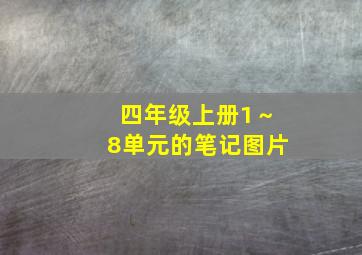 四年级上册1～8单元的笔记图片